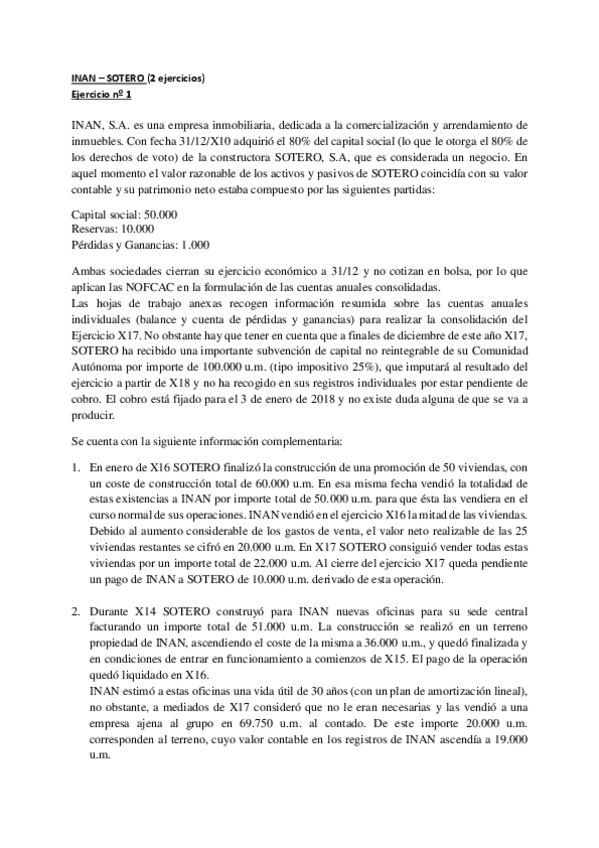 INAN – SOTERO (2 ejercicios)
Ejercicio nº 1

INAN, S.A. es una empresa inmobiliaria, dedicada a la comercialización y arrendamiento de inmuebles. Con fecha 31/12/X10 adquirió el 80% del capital social (lo que le otorga el 80% de los derechos de voto) de la constructora SOTERO, S.A, que es considerada un negocio. En aquel momento el valor razonable de los activos y pasivos de SOTERO coincidía con su valor contable y su patrimonio neto estaba compuesto por las siguientes partidas:

Capital social: 50.000
Reservas: 10.000
Pérdidas y Ganancias: 1.000

Ambas sociedades cierran su ejercicio económico a 31/12 y no cotizan en bolsa, por lo que aplican las NOFCAC en la formulación de las cuentas anuales consolidadas.
Las hojas de trabajo anexas recogen información resumida sobre las cuentas anuales individuales (balance y cuenta de pérdidas y ganancias) para realizar la consolidación del Ejercicio X17. No obstante hay que tener en cuenta que a finales de diciembre de este año X17, SOTERO ha recibido una importante subvención de capital no reintegrable de su Comunidad Autónoma por importe de 100.000 u.m. (tipo impositivo 25%), que imputará al resultado del ejercicio a partir de X18 y no ha recogido en sus registros individuales por estar pendiente de cobro. El cobro está fijado para el 3 de enero de 2018 y no existe duda alguna de que se va a producir.

Se cuenta con la siguiente información complementaria:

1. En enero de X16 SOTERO finalizó la construcción de una promoción de 50 viviendas, con un coste de construcción total de 60.000 u.m. En esa misma fecha vendió la totalidad de estas existencias a INAN por importe total de 50.000 u.m. para que ésta las vendiera en el curso normal de sus operaciones. INAN vendió en el ejercicio X16 la mitad de las viviendas. Debido al aumento considerable de los gastos de venta, el valor neto realizable de las 25 viviendas restantes se cifró en 20.000 u.m. En X17 SOTERO consiguió vender todas estas viviendas por un importe total de 22.000 u.m. Al cierre del ejercicio X17 queda pendiente un pago de INAN a SOTERO de 10.000 u.m. derivado de esta operación.

2. Durante X14 SOTERO construyó para INAN nuevas oficinas para su sede central facturando un importe total de 51.000 u.m. La construcción se realizó en un terreno propiedad de INAN, ascendiendo el coste de la misma a 36.000 u.m., y quedó finalizada y en condiciones de entrar en funcionamiento a comienzos de X15. El pago de la operación quedó liquidado en X16.
INAN estimó a estas oficinas una vida útil de 30 años (con un plan de amortización lineal), no obstante, a mediados de X17 consideró que no le eran necesarias y las vendió a una empresa ajena al grupo en 69.750 u.m. al contado. De este importe 20.000 u.m. corresponden al terreno, cuyo valor contable en los registros de INAN ascendía a 19.000 u.m.